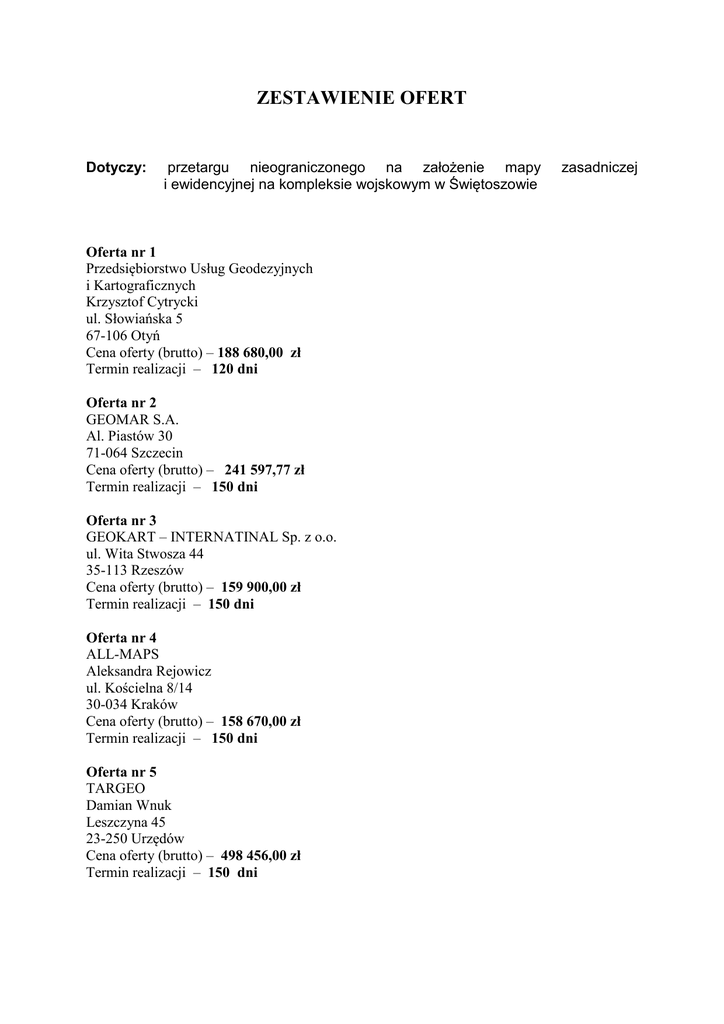 ZESTAWIENIE OFERT

Dotyczy: przetargu nieograniczonego na założenie mapy zasadniczej i ewidencyjnej na kompleksie wojskowym w Świętoszowie

Oferta nr 1
Przedsiębiorstwo Usług Geodezyjnych i Kartograficznych
Krzysztof Cytrycki
ul. Słowiańska 5
67-106 Otyń
Cena oferty (brutto) – 188 680,00 zł
Termin realizacji – 120 dni

Oferta nr 2
GEOMAR S.A.
Al. Piastów 30
71-064 Szczecin
Cena oferty (brutto) – 241 597,77 zł
Termin realizacji – 150 dni

Oferta nr 3
GEOKART – INTERNATINAL Sp. z o.o.
ul. Wita Stwosza 44
35-113 Rzeszów
Cena oferty (brutto) – 159 900,00 zł
Termin realizacji – 150 dni

Oferta nr 4
ALL-MAPS
Aleksandra Rejowicz
ul. Kościelna 8/14
30-034 Kraków
Cena oferty (brutto) – 158 670,00 zł
Termin realizacji – 150 dni

Oferta nr 5
TARGEO
Damian Wnuk
Leszczyna 45
23-250 Urzędów
Cena oferty (brutto) – 498 456,00 zł
Termin realizacji – 150 dni